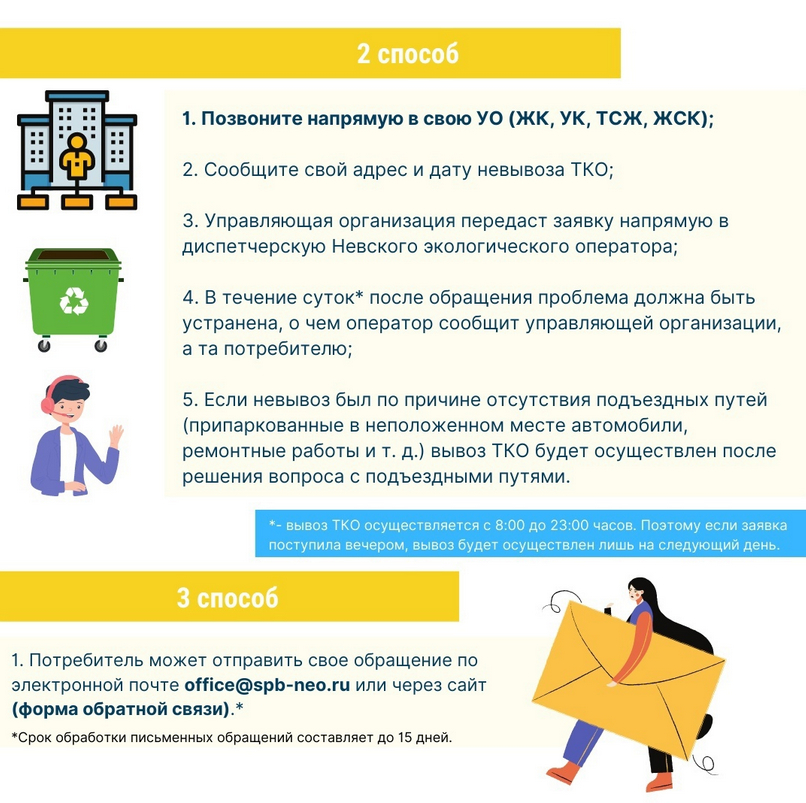 2 способ

1. Позвоните напрямую в свою УО (ЖК, УК, ТСЖ, ЖСК);

2. Сообщите свой адрес и дату невывоза ТКО;

3. Управляющая организация передаст заявку напрямую в диспетчерскую Невского экологического оператора;

4. В течение суток* после обращения проблема должна быть устранена, о чем оператор сообщит управляющей организации, а та потребителю;

5. Если невывоз был по причине отсутствия подъездных путей (припаркованные в неположенном месте автомобили, ремонтные работы и т. д.) вывоз ТКО будет осуществлен после решения вопроса с подъездными путями.

*- вывоз ТКО осуществляется с 8:00 до 23:00 часов. Поэтому если заявка поступила вечером, вывоз будет осуществлен лишь на следующий день.

3 способ

1. Потребитель может отправить свое обращение по электронной почте office@spb-neo.ru или через сайт (форма обратной связи).*

*Срок обработки письменных обращений составляет до 15 дней.